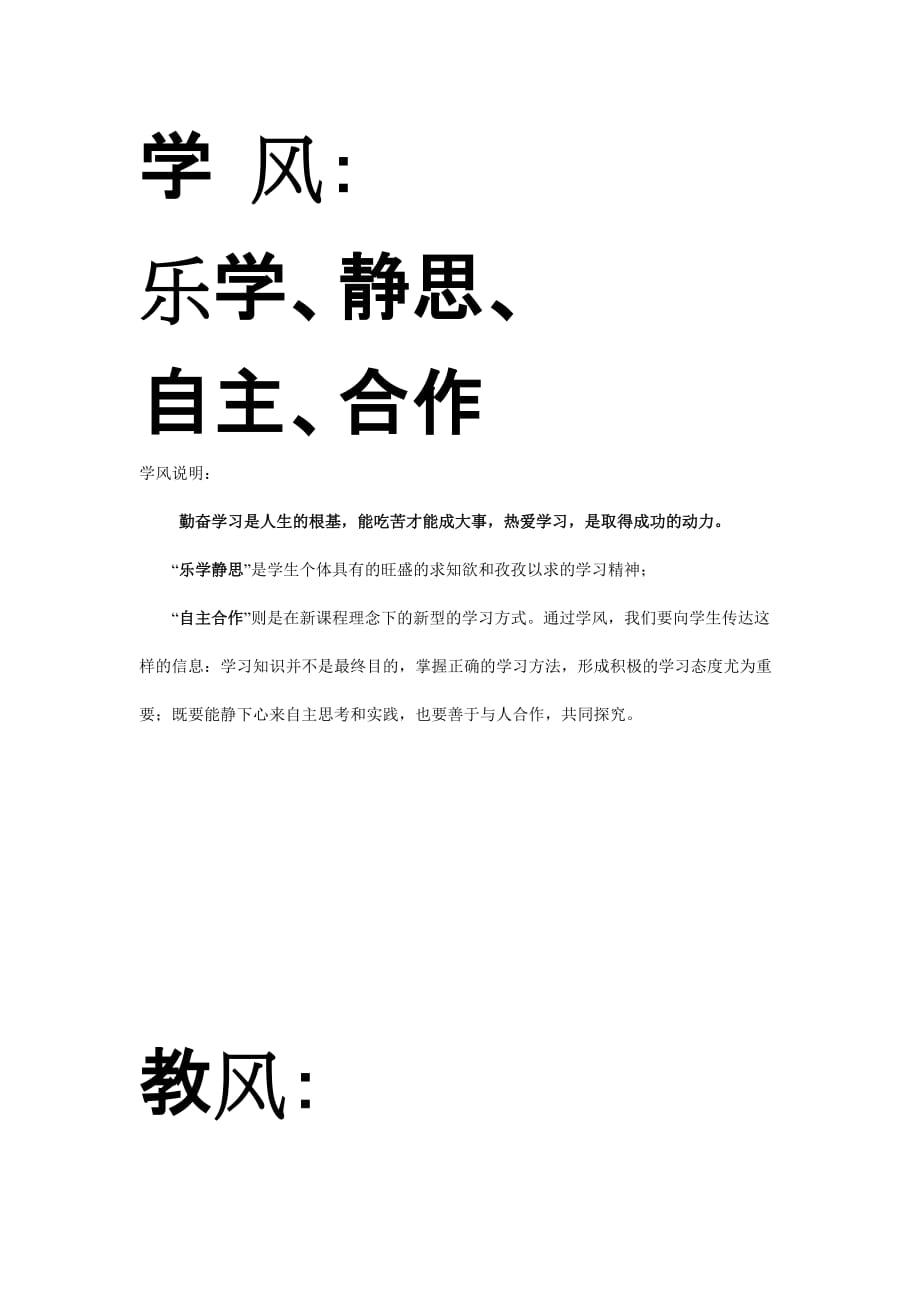 学 风:

乐学、静思、

自主、合作

学风说明:

勤奋学习是人生的根基，能吃苦才能成大事，热爱学习，是取得成功的动力。

“乐学静思”是学生个体具有的旺盛的求知欲和孜孜以求的学习精神;

“自主合作”则是在新课程理念下的新型的学习方式。通过学风，我们要向学生传达这样的信息：学习知识并不是最终目的，掌握正确的学习方法，形成积极的学习态度尤为重要；既要能静下心来自主思考和实践，也要善于与人合作，共同探究。

教风: